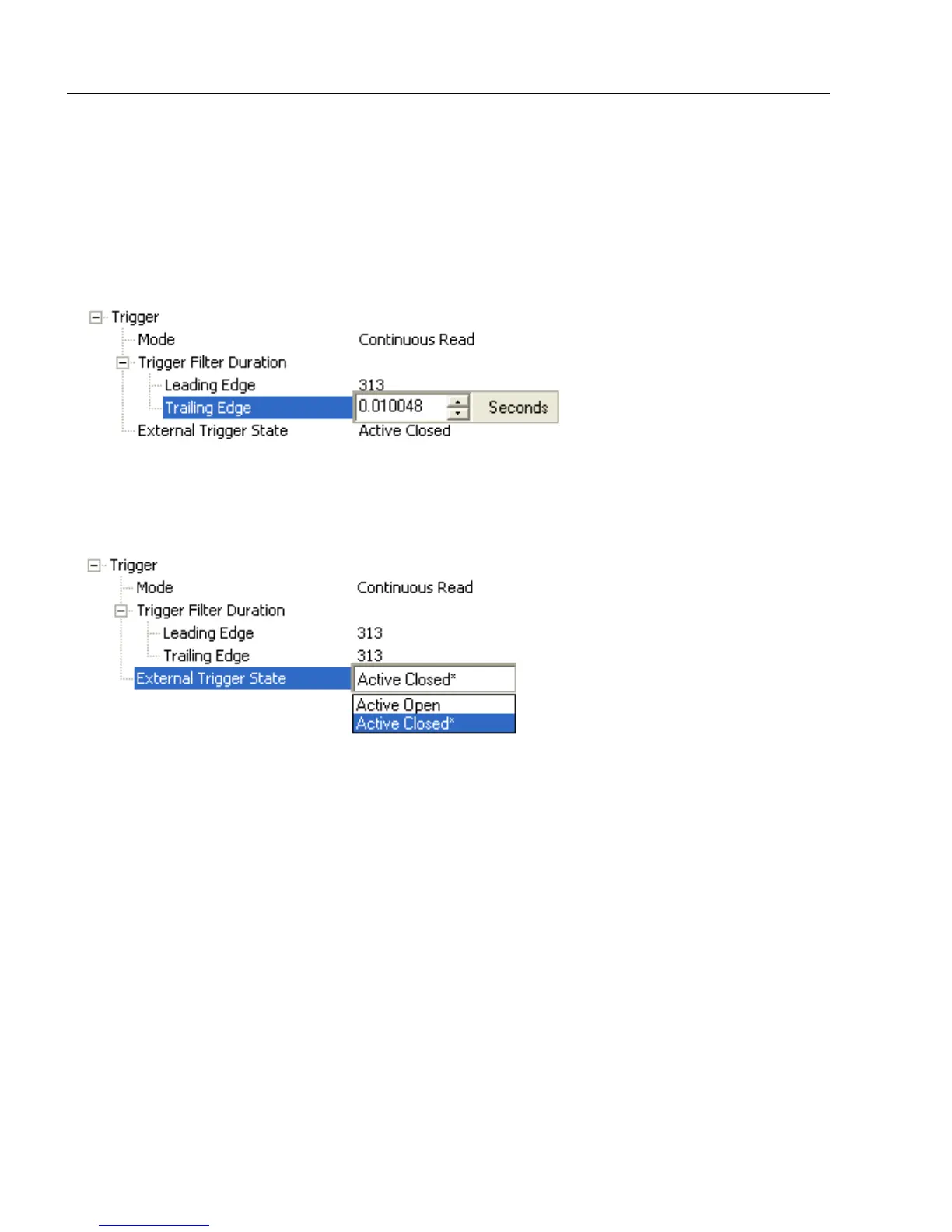 Trigger
Mode Continuous Read
Trigger Filter Duration
Leading Edge 313
Trailing Edge 0.010048 Seconds
External Trigger State Active Closed

Trigger
Mode Continuous Read
Trigger Filter Duration
Leading Edge 313
Trailing Edge 313
External Trigger State Active Closed*
Active Open
Active Closed*